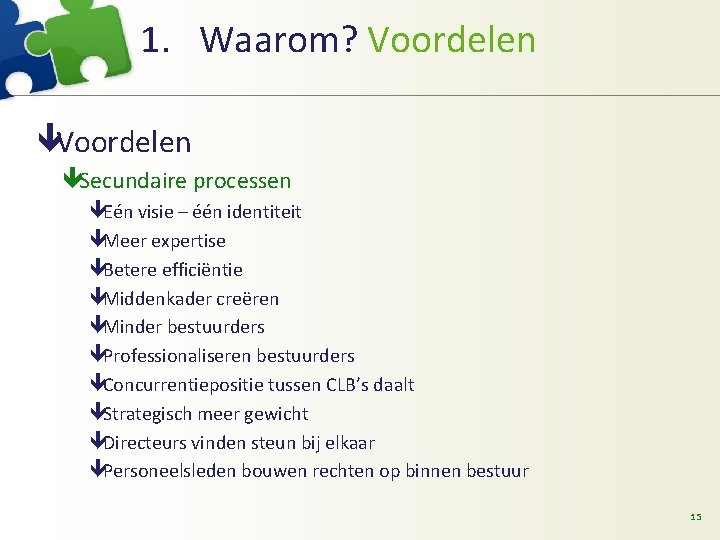 1. Waarom? Voordelen

Voordelen

Secundaire processen

Eén visie – één identiteit

Meer expertise

Betere efficiëntie

Middenkader creëren

Minder bestuurders

Professionaliseren bestuurders

Concurrentiepositie tussen CLB's daalt

Strategisch meer gewicht

Directeurs vinden steun bij elkaar

Personeelsleden bouwen rechten op binnen bestuur

15